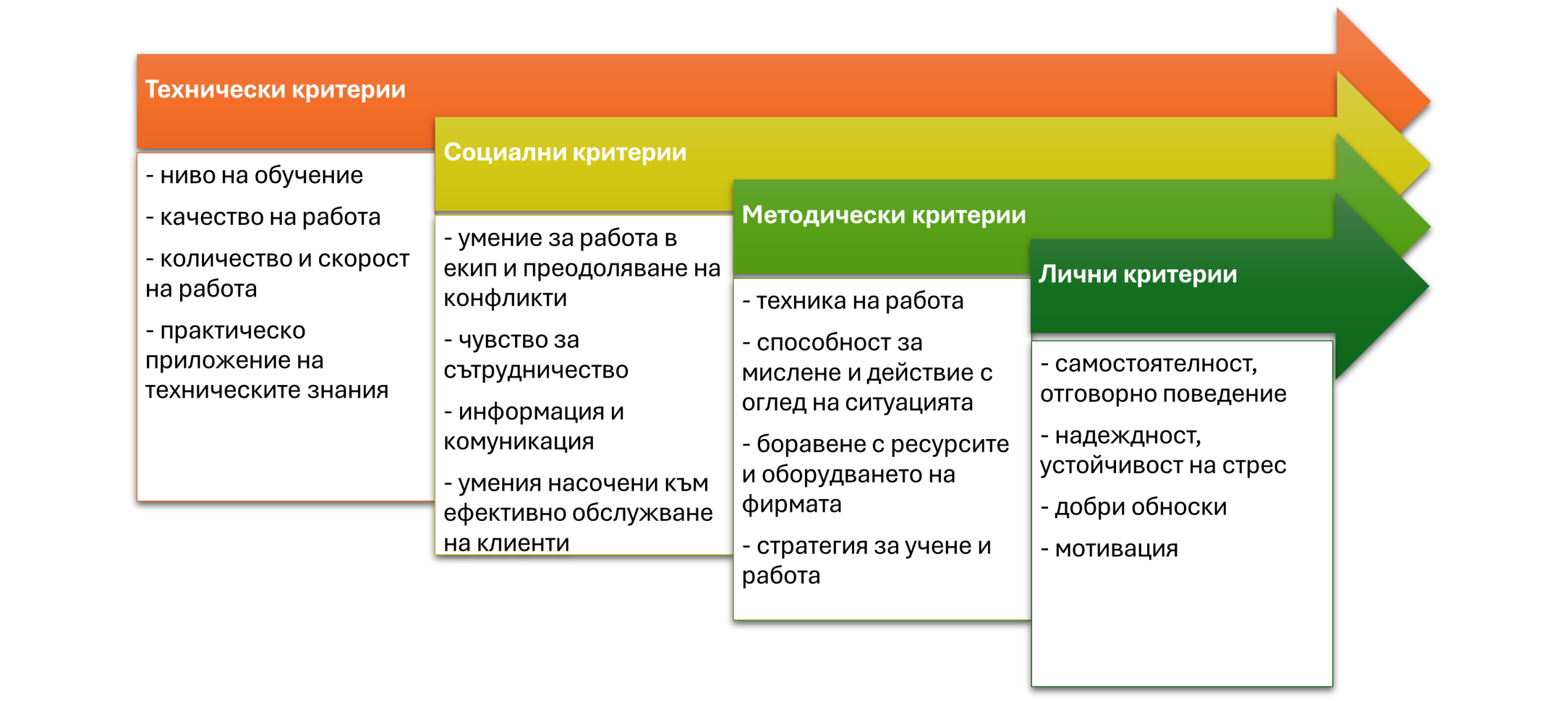 Технически критерии

- ниво на обучение

- качество на работа

- количество и скорост на работа

- практическо приложение на техническите знания

Социални критерии

- умение за работа в екип и преодоляване на конфликти

- чувство за сътрудничество

- информация и комуникация

- умения насочени към ефективно обслужване на клиенти

Методически критерии

- техника на работа

- способност за мислене и действие с оглед на ситуацията

- боравене с ресурсите и оборудването на фирмата

- стратегия за учене и работа

Лични критерии

- самостоятелност, отговорно поведение

- надеждност, устойчивост на стрес

- добри обноски

- мотивация